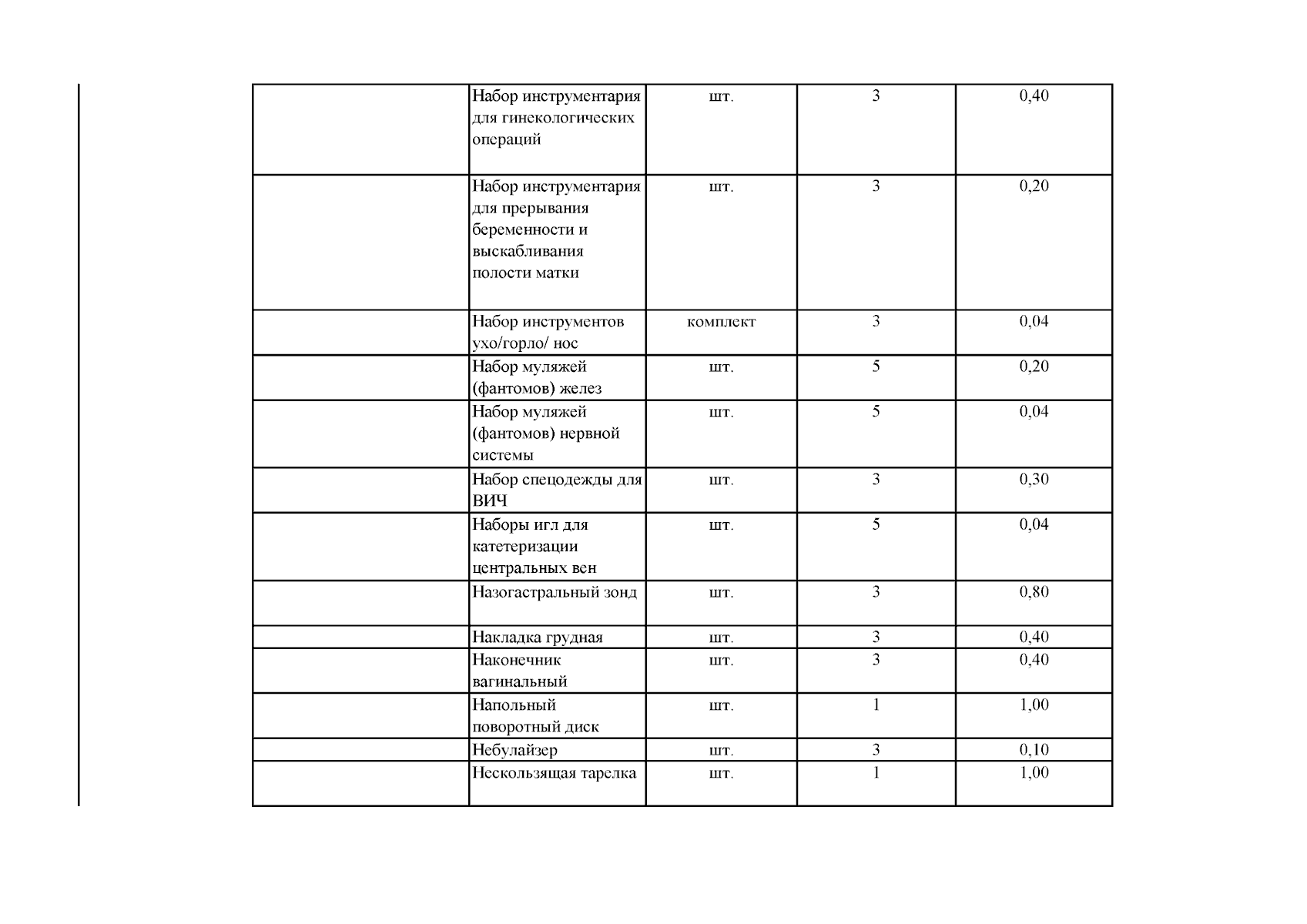 |  |  |  |  |  |
|---|---|---|---|---|
|  | Набор инструментария для гинекологических операций | шт. | 3 | 0,40 |
|  | Набор инструментария для прерывания беременности и выскабливания полости матки | шт. | 3 | 0,20 |
|  | Набор инструментов ухо/горло/ нос | комплект | 3 | 0,04 |
|  | Набор муляжей (фантомов) желез | шт. | 5 | 0,20 |
|  | Набор муляжей (фантомов) нервной системы | шт. | 5 | 0,04 |
|  | Набор спецодежды для ВИЧ | шт. | 3 | 0,30 |
|  | Наборы игл для катетеризации центральных вен | шт. | 5 | 0,04 |
|  | Назогастральный зонд | шт. | 3 | 0,80 |
|  | Накладка грудная | шт. | 3 | 0,40 |
|  | Наконечник вагинальный | шт. | 3 | 0,40 |
|  | Напольный поворотный диск | шт. | 1 | 1,00 |
|  | Небулайзер | шт. | 3 | 0,10 |
|  | Нескользящая тарелка | шт. | 1 | 1,00 |